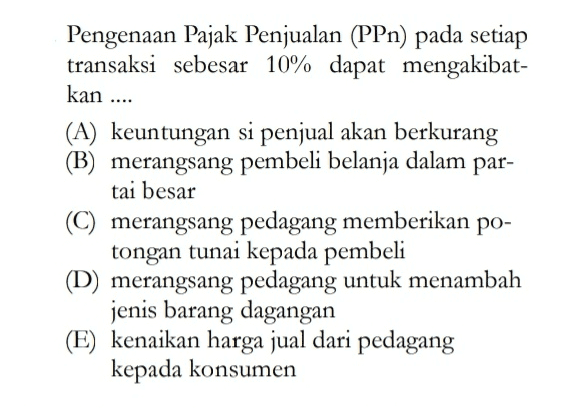 Pengenaan Pajak Penjualan (PPn) pada setiap transaksi sebesar 10% dapat mengakibatkan ....

(A) keuntungan si penjual akan berkurang
(B) merangsang pembeli belanja dalam partai besar
(C) merangsang pedagang memberikan potongan tunai kepada pembeli
(D) merangsang pedagang untuk menambah jenis barang dagangan
(E) kenaikan harga jual dari pedagang kepada konsumen